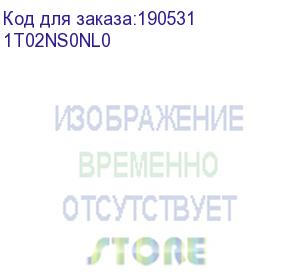 Код для заказа:190531
1T02NS0NL0

ИЗОБРАЖЕНИЕ
ВРЕМЕННО
ОТСУТСТВУЕТ
STORE